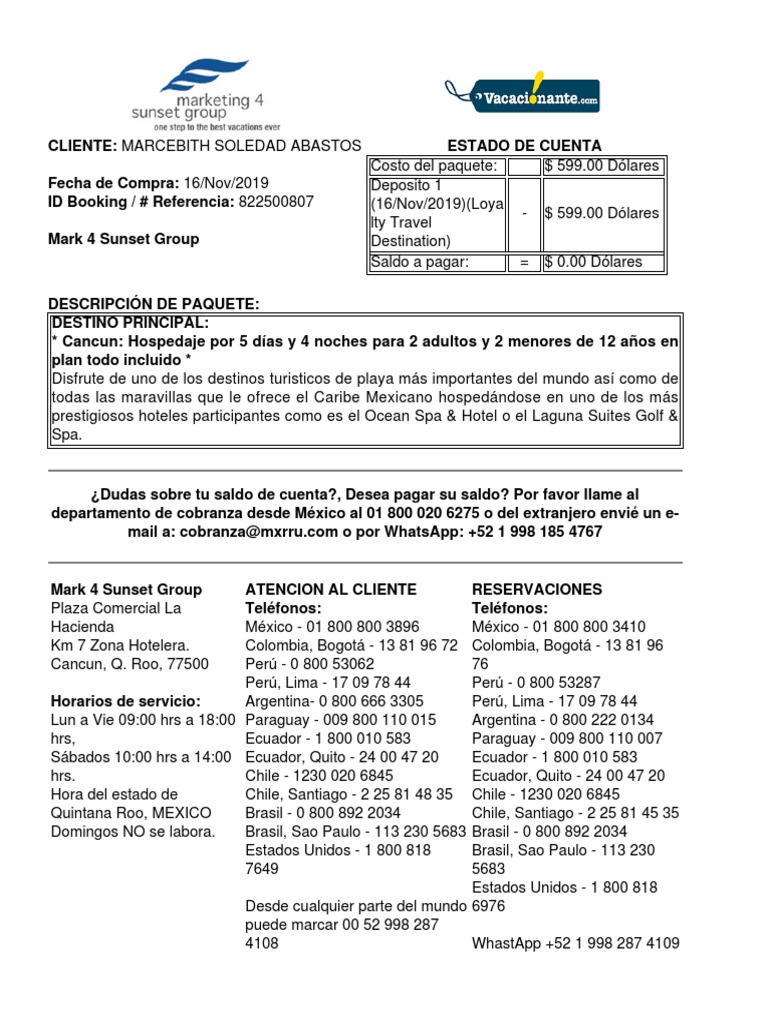 marketing 4 sunset group
one step to the best vacations ever

Vacacionante.com

CLIENTE: MARCEBITH SOLEDAD ABASTOS

Fecha de Compra: 16/Nov/2019
ID Booking / # Referencia: 822500807

Mark 4 Sunset Group

ESTADO DE CUENTA

| Costo del paquete: | | $ 599.00 Dólares |
|---|---|---|
| Deposito 1 (16/Nov/2019)(Loyalty Travel Destination) | - | $ 599.00 Dólares |
| Saldo a pagar: | = | $ 0.00 Dólares |

DESCRIPCIÓN DE PAQUETE:
DESTINO PRINCIPAL:
* Cancun: Hospedaje por 5 días y 4 noches para 2 adultos y 2 menores de 12 años en plan todo incluido *
Disfrute de uno de los destinos turisticos de playa más importantes del mundo así como de todas las maravillas que le ofrece el Caribe Mexicano hospedándose en uno de los más prestigiosos hoteles participantes como es el Ocean Spa & Hotel o el Laguna Suites Golf & Spa.

¿Dudas sobre tu saldo de cuenta?, Desea pagar su saldo? Por favor llame al departamento de cobranza desde México al 01 800 020 6275 o del extranjero envié un e-mail a: cobranza@mxrru.com o por WhatsApp: +52 1 998 185 4767

Mark 4 Sunset Group
Plaza Comercial La Hacienda
Km 7 Zona Hotelera.
Cancun, Q. Roo, 77500

Horarios de servicio:
Lun a Vie 09:00 hrs a 18:00 hrs,
Sábados 10:00 hrs a 14:00 hrs.
Hora del estado de Quintana Roo, MEXICO
Domingos NO se labora.

ATENCION AL CLIENTE
Teléfonos:
México - 01 800 800 3896
Colombia, Bogotá - 13 81 96 72
Perú - 0 800 53062
Perú, Lima - 17 09 78 44
Argentina- 0 800 666 3305
Paraguay - 009 800 110 015
Ecuador - 1 800 010 583
Ecuador, Quito - 24 00 47 20
Chile - 1230 020 6845
Chile, Santiago - 2 25 81 48 35
Brasil - 0 800 892 2034
Brasil, Sao Paulo - 113 230 5683
Estados Unidos - 1 800 818 7649

Desde cualquier parte del mundo puede marcar 00 52 998 287 4108

RESERVACIONES
Teléfonos:
México - 01 800 800 3410
Colombia, Bogotá - 13 81 96 76
Perú - 0 800 53287
Perú, Lima - 17 09 78 44
Argentina - 0 800 222 0134
Paraguay - 009 800 110 007
Ecuador - 1 800 010 583
Ecuador, Quito - 24 00 47 20
Chile - 1230 020 6845
Chile, Santiago - 2 25 81 45 35
Brasil - 0 800 892 2034
Brasil, Sao Paulo - 113 230 5683
Estados Unidos - 1 800 818 6976

WhastApp +52 1 998 287 4109